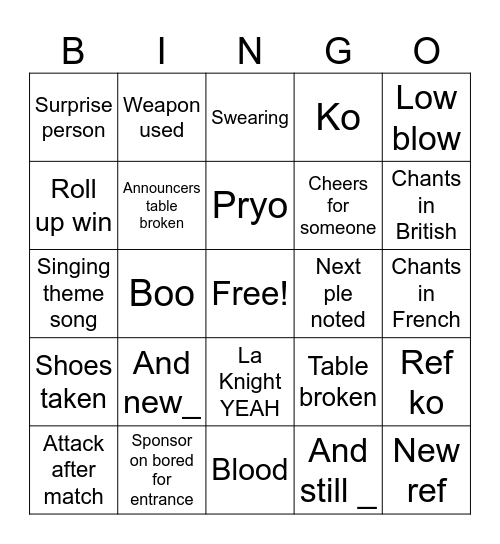 | B | I | N | G | O |
|---|---|---|---|---|
| Surprise person | Weapon used | Swearing | Ko | Low blow |
| Roll up win | Announcers table broken | Pryo | Cheers for someone | Chants in British |
| Singing theme song | Boo | Free! | Next ple noted | Chants in French |
| Shoes taken | And new_ | La Knight YEAH | Table broken | Ref ko |
| Attack after match | Sponsor on bored for entrance | Blood | And still _ | New ref |